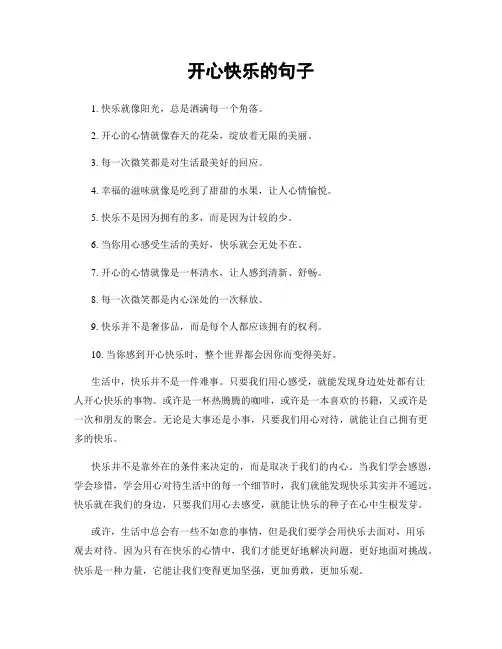 开心快乐的句子

1. 快乐就像阳光，总是洒满每一个角落。

2. 开心的心情就像春天的花朵，绽放着无限的美丽。

3. 每一次微笑都是对生活最美好的回应。

4. 幸福的滋味就像是吃到了甜甜的水果，让人心情愉悦。

5. 快乐不是因为拥有的多，而是因为计较的少。

6. 当你用心感受生活的美好，快乐就会无处不在。

7. 开心的心情就像是一杯清水，让人感到清新、舒畅。

8. 每一次微笑都是内心深处的一次释放。

9. 快乐并不是奢侈品，而是每个人都应该拥有的权利。

10. 当你感到开心快乐时，整个世界都会因你而变得美好。

生活中，快乐并不是一件难事。只要我们用心感受，就能发现身边处处都有让人开心快乐的事物。或许是一杯热腾腾的咖啡，或许是一本喜欢的书籍，又或许是一次和朋友的聚会。无论是大事还是小事，只要我们用心对待，就能让自己拥有更多的快乐。

快乐并不是靠外在的条件来决定的，而是取决于我们的内心。当我们学会感恩，学会珍惜，学会用心对待生活中的每一个细节时，我们就能发现快乐其实并不遥远。快乐就在我们的身边，只要我们用心去感受，就能让快乐的种子在心中生根发芽。

或许，生活中总会有一些不如意的事情，但是我们要学会用快乐去面对，用乐观去对待。因为只有在快乐的心情中，我们才能更好地解决问题，更好地面对挑战。快乐是一种力量，它能让我们变得更加坚强，更加勇敢，更加乐观。